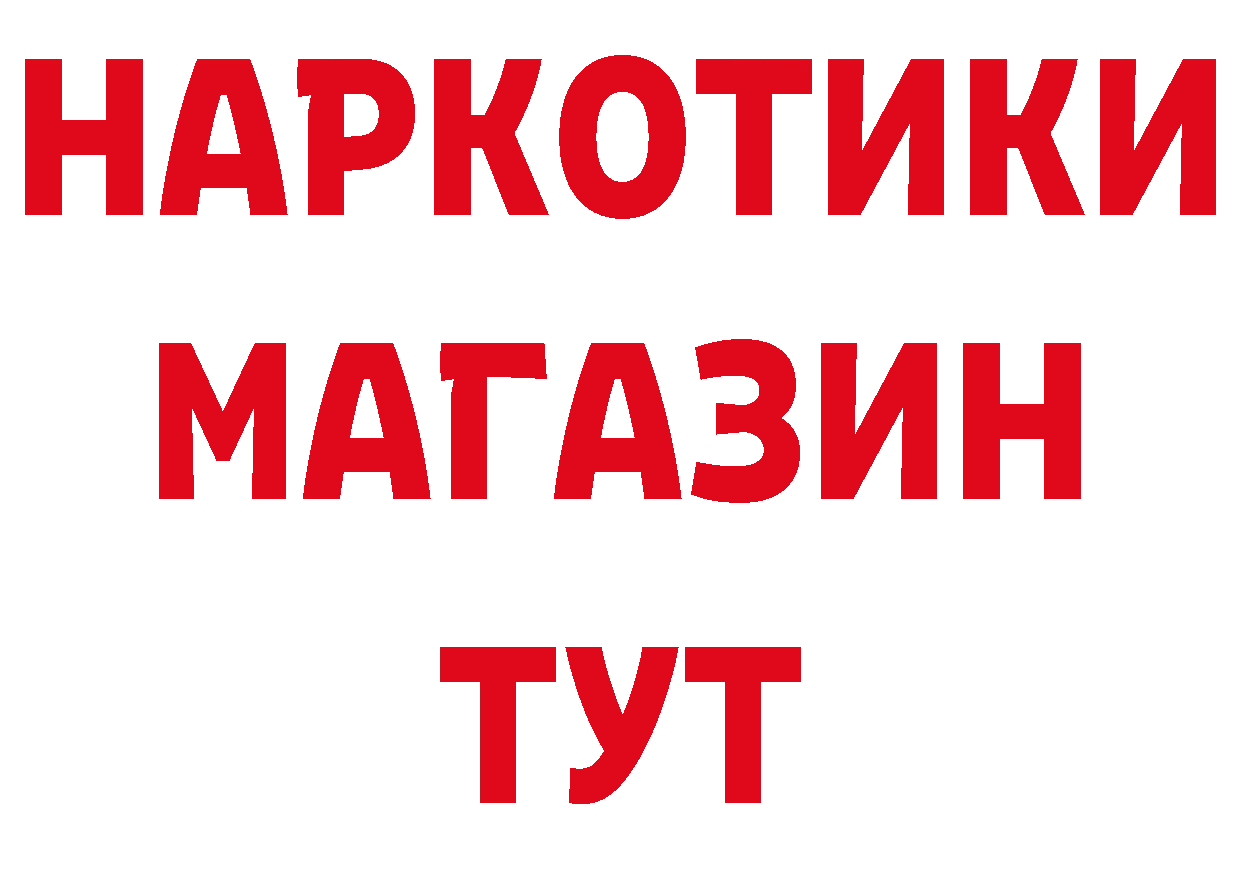 НАРКОТИКИ
МАГАЗИН
ТУТ